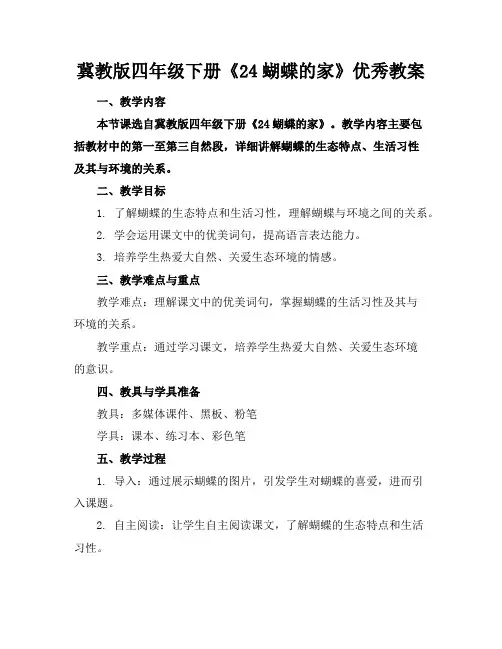 冀教版四年级下册《24 蝴蝶的家》优秀教案

一、教学内容

本节课选自冀教版四年级下册《24 蝴蝶的家》。教学内容主要包括教材中的第一至第三自然段，详细讲解蝴蝶的生态特点、生活习性及其与环境的关系。

二、教学目标

1. 了解蝴蝶的生态特点和生活习性，理解蝴蝶与环境之间的关系。

2. 学会运用课文中的优美词句，提高语言表达能力。

3. 培养学生热爱大自然、关爱生态环境的情感。

三、教学难点与重点

教学难点：理解课文中的优美词句，掌握蝴蝶的生活习性及其与环境的关系。

教学重点：通过学习课文，培养学生热爱大自然、关爱生态环境的意识。

四、教具与学具准备

教具：多媒体课件、黑板、粉笔

学具：课本、练习本、彩色笔

五、教学过程

1. 导入：通过展示蝴蝶的图片，引发学生对蝴蝶的喜爱，进而引入课题。

2. 自主阅读：让学生自主阅读课文，了解蝴蝶的生态特点和生活习性。